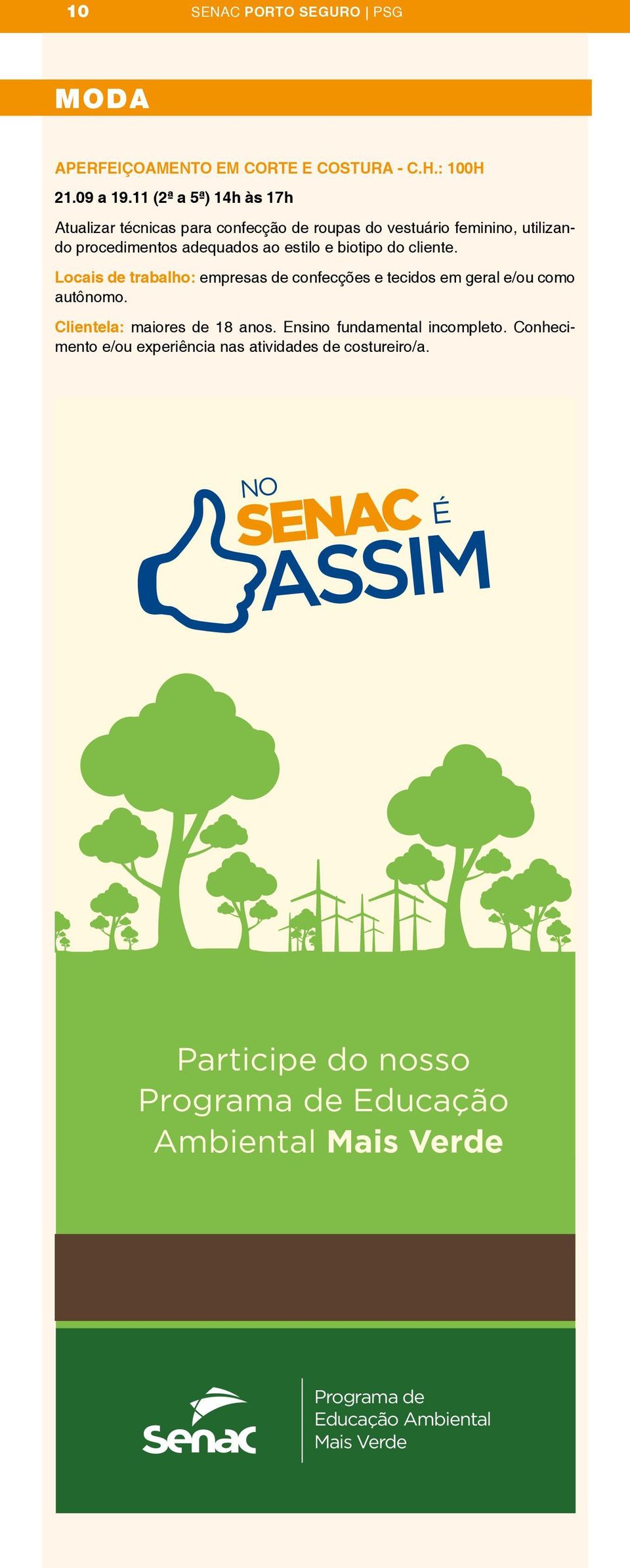 10 SENAC PORTO SEGURO | PSG

MODA

APERFEIÇOAMENTO EM CORTE E COSTURA - C.H.: 100H

21.09 a 19.11 (2ª a 5ª) 14h às 17h

Atualizar técnicas para confecção de roupas do vestuário feminino, utilizando procedimentos adequados ao estilo e biotipo do cliente.

Locais de trabalho: empresas de confecções e tecidos em geral e/ou como autônomo.

Clientela: maiores de 18 anos. Ensino fundamental incompleto. Conhecimento e/ou experiência nas atividades de costureiro/a.

NO SENAC É ASSIM

Participe do nosso Programa de Educação Ambiental Mais Verde

Senac

Programa de Educação Ambiental Mais Verde